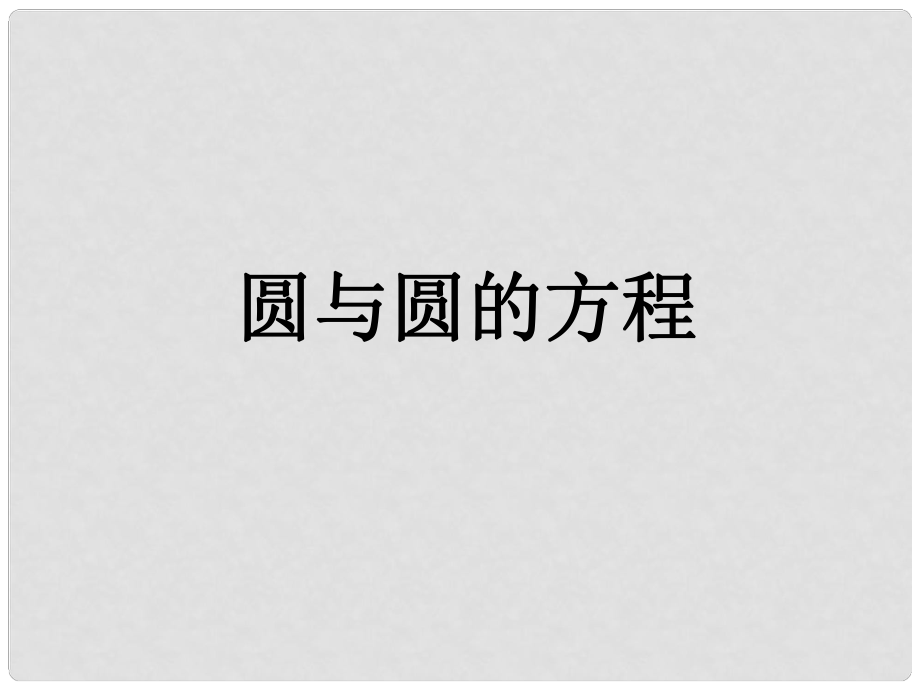 圆与圆的方程